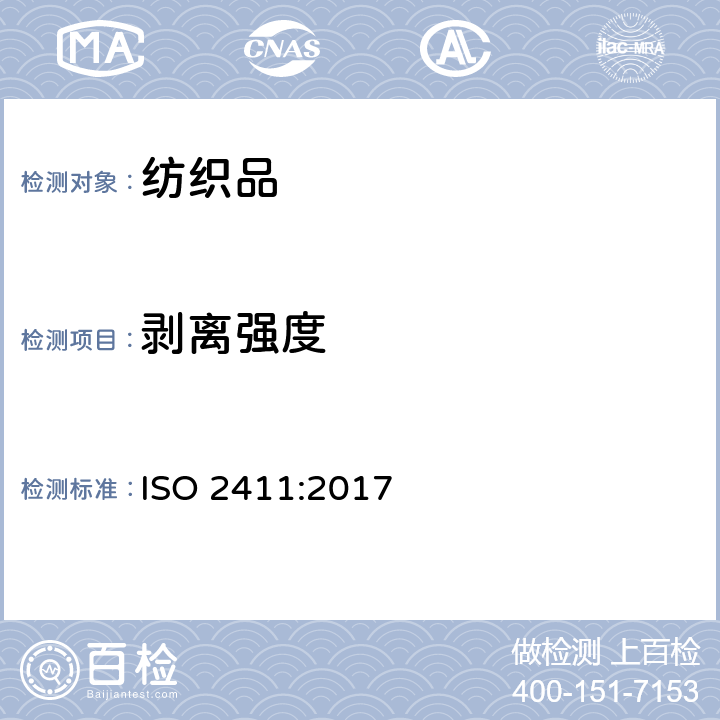 MA CNAS AL ilac-MRA

检测对象：纺织品

检测项目：剥离强度

检测标准：ISO 2411:2017

百检
Baijiantest.com

做检测 上百检
400-151-7153